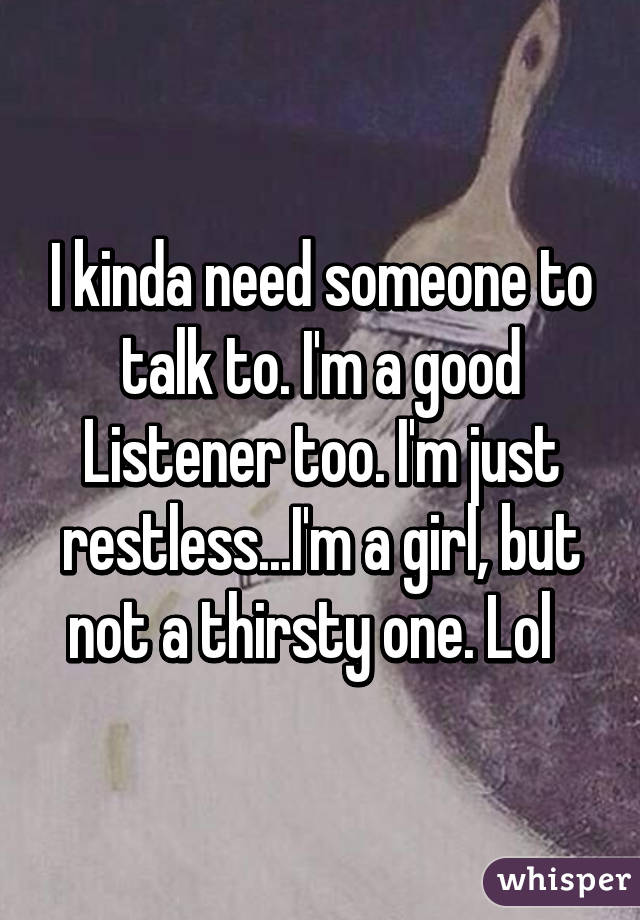 I kinda need someone to talk to. I'm a good Listener too. I'm just restless...I'm a girl, but not a thirsty one. Lol

whisper